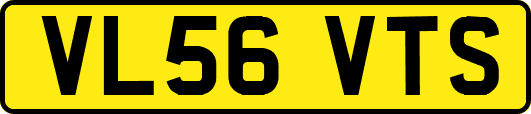 VL56 VTS